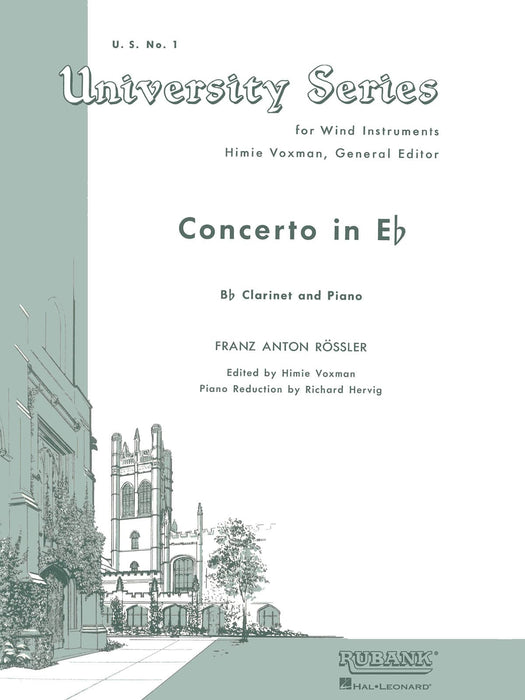 U. S. No. 1

University Series

for Wind Instruments
Himie Voxman, General Editor

Concerto in E♭

B♭ Clarinet and Piano

FRANZ ANTON RÖSSLER

Edited by Himie Voxman
Piano Reduction by Richard Hervig

RUBANK®
HAL•LEONARD®